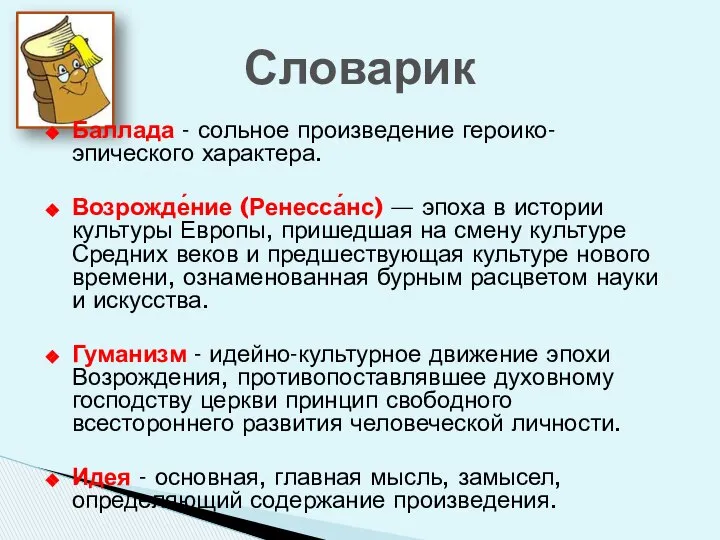 Словарик

Баллада - сольное произведение героико-эпического характера.

Возрожде́ние (Ренесса́нс) — эпоха в истории культуры Европы, пришедшая на смену культуре Средних веков и предшествующая культуре нового времени, ознаменованная бурным расцветом науки и искусства.

Гуманизм - идейно-культурное движение эпохи Возрождения, противопоставлявшее духовному господству церкви принцип свободного всестороннего развития человеческой личности.

Идея - основная, главная мысль, замысел, определяющий содержание произведения.